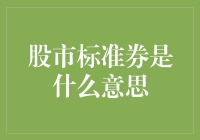 股市标准券是什么意思